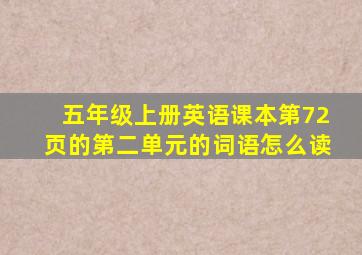 五年级上册英语课本第72页的第二单元的词语怎么读